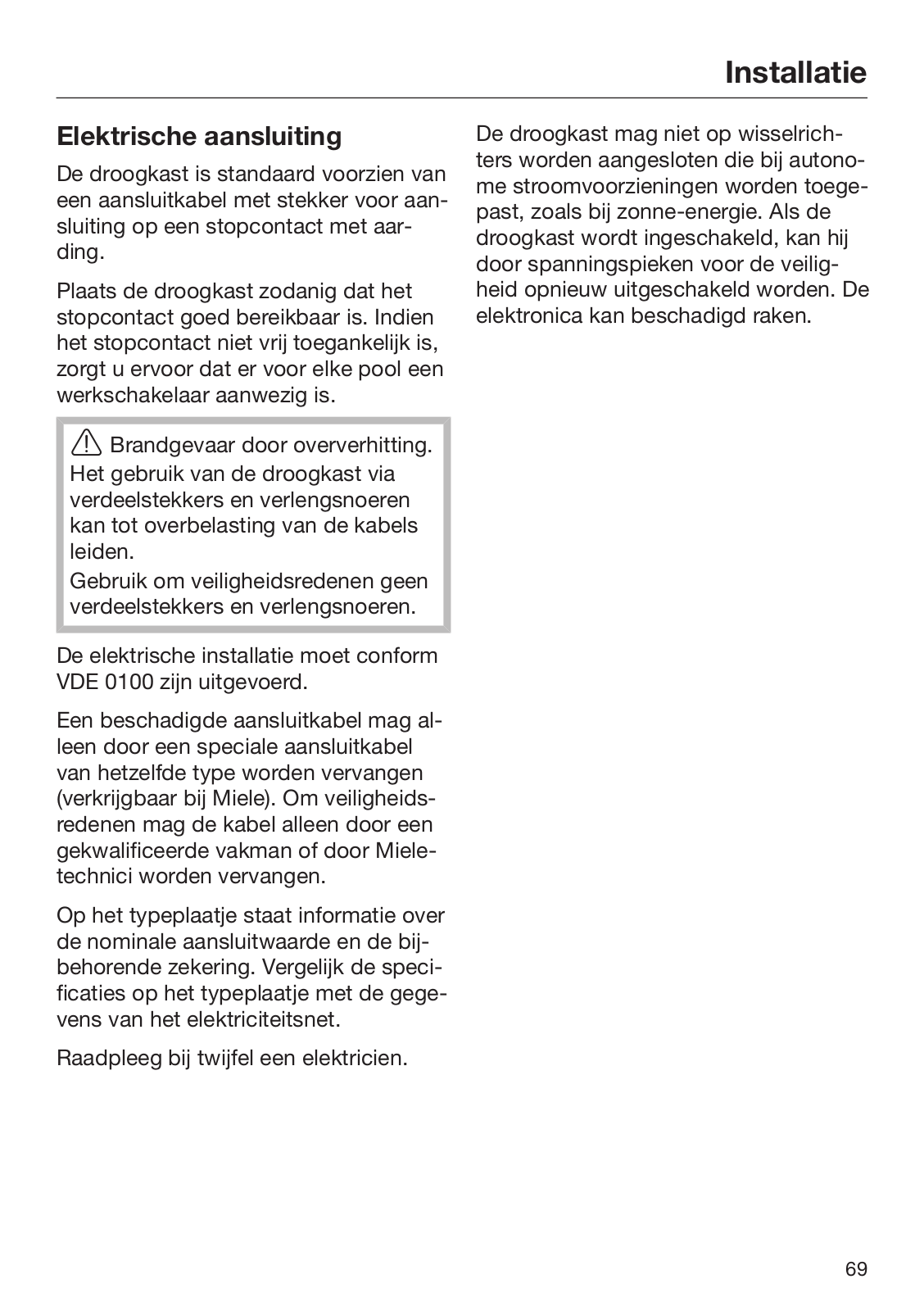 Installatie

Elektrische aansluiting

De droogkast is standaard voorzien van een aansluitkabel met stekker voor aansluiting op een stopcontact met aarding.

Plaats de droogkast zodanig dat het stopcontact goed bereikbaar is. Indien het stopcontact niet vrij toegankelijk is, zorgt u ervoor dat er voor elke pool een werkschakelaar aanwezig is.

Brandgevaar door oververhitting.
Het gebruik van de droogkast via verdeelstekkers en verlengsnoeren kan tot overbelasting van de kabels leiden.
Gebruik om veiligheidsredenen geen verdeelstekkers en verlengsnoeren.

De elektrische installatie moet conform VDE 0100 zijn uitgevoerd.

Een beschadigde aansluitkabel mag alleen door een speciale aansluitkabel van hetzelfde type worden vervangen (verkrijgbaar bij Miele). Om veiligheidsredenen mag de kabel alleen door een gekwalificeerde vakman of door Miele-technici worden vervangen.

Op het typeplaatje staat informatie over de nominale aansluitwaarde en de bijbehorende zekering. Vergelijk de specificaties op het typeplaatje met de gegevens van het elektriciteitsnet.

Raadpleeg bij twijfel een elektricien.

De droogkast mag niet op wisselrichters worden aangesloten die bij autonome stroomvoorzieningen worden toegepast, zoals bij zonne-energie. Als de droogkast wordt ingeschakeld, kan hij door spanningspieken voor de veiligheid opnieuw uitgeschakeld worden. De elektronica kan beschadigd raken.

69